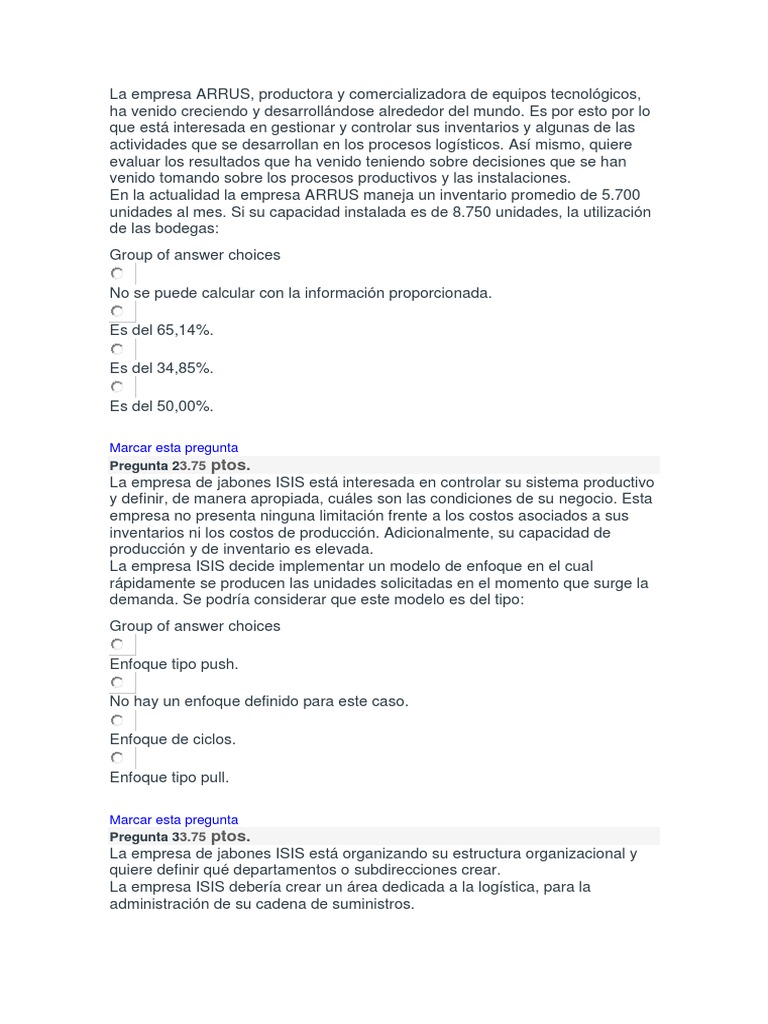 La empresa ARRUS, productora y comercializadora de equipos tecnológicos, ha venido creciendo y desarrollándose alrededor del mundo. Es por esto por lo que está interesada en gestionar y controlar sus inventarios y algunas de las actividades que se desarrollan en los procesos logísticos. Así mismo, quiere evaluar los resultados que ha venido teniendo sobre decisiones que se han venido tomando sobre los procesos productivos y las instalaciones.
En la actualidad la empresa ARRUS maneja un inventario promedio de 5.700 unidades al mes. Si su capacidad instalada es de 8.750 unidades, la utilización de las bodegas:

Group of answer choices

No se puede calcular con la información proporcionada.

Es del 65,14%.

Es del 34,85%.

Es del 50,00%.

Marcar esta pregunta
Pregunta 23.75 ptos.
La empresa de jabones ISIS está interesada en controlar su sistema productivo y definir, de manera apropiada, cuáles son las condiciones de su negocio. Esta empresa no presenta ninguna limitación frente a los costos asociados a sus inventarios ni los costos de producción. Adicionalmente, su capacidad de producción y de inventario es elevada.
La empresa ISIS decide implementar un modelo de enfoque en el cual rápidamente se producen las unidades solicitadas en el momento que surge la demanda. Se podría considerar que este modelo es del tipo:

Group of answer choices

Enfoque tipo push.

No hay un enfoque definido para este caso.

Enfoque de ciclos.

Enfoque tipo pull.

Marcar esta pregunta
Pregunta 33.75 ptos.
La empresa de jabones ISIS está organizando su estructura organizacional y quiere definir qué departamentos o subdirecciones crear.
La empresa ISIS debería crear un área dedicada a la logística, para la administración de su cadena de suministros.